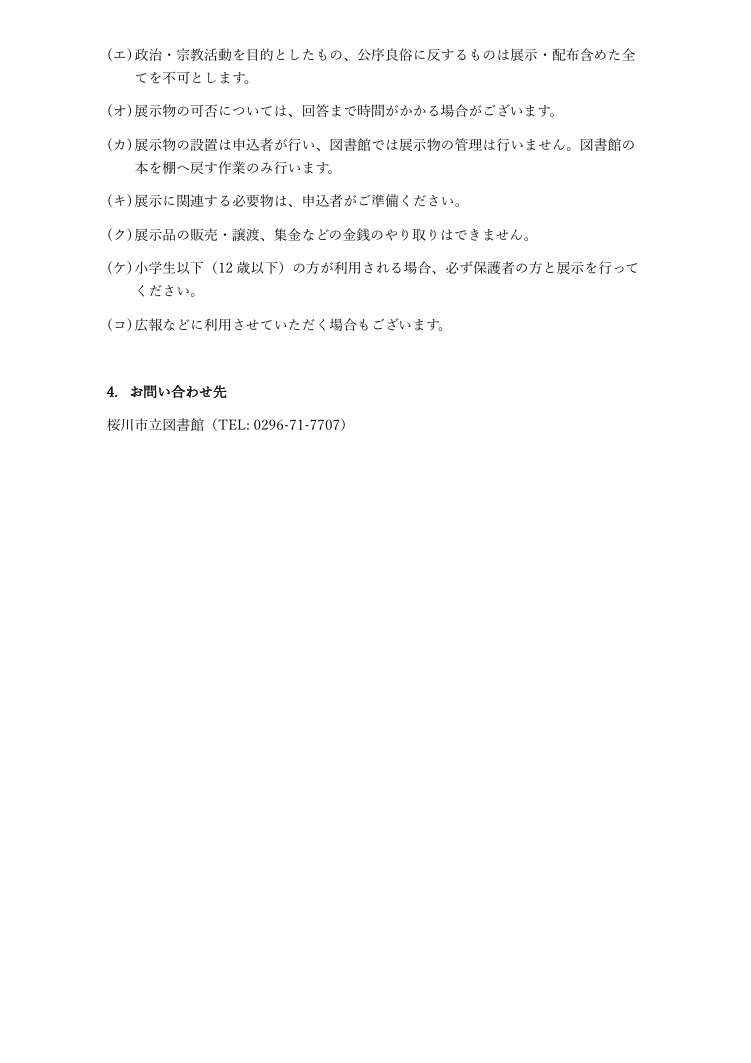 (エ)政治・宗教活動を目的としたもの、公序良俗に反するものは展示・配布含めた全てを不可とします。

(オ)展示物の可否については、回答まで時間がかかる場合がございます。

(カ)展示物の設置は申込者が行い、図書館では展示物の管理は行いません。図書館の本を棚へ戻す作業のみ行います。

(キ)展示に関連する必要物は、申込者がご準備ください。

(ク)展示品の販売・譲渡、集金などの金銭のやり取りはできません。

(ケ)小学生以下（12歳以下）の方が利用される場合、必ず保護者の方と展示を行ってください。

(コ)広報などに利用させていただく場合もございます。

4. お問い合わせ先

桜川市立図書館（TEL: 0296-71-7707）